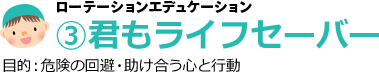 ローテーションエデュケーション
③君もライフセーバー
目的：危険の回避・助け合う心と行動